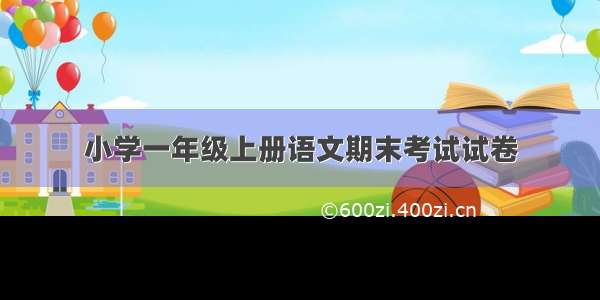 小学一年级上册语文期末考试试卷

©600zi.400zi.cn